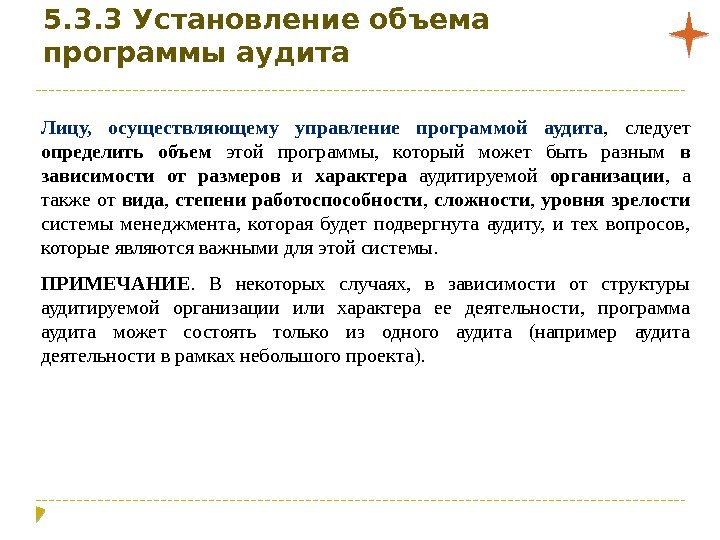 5.3.3 Установление объема программы аудита

Лицу, осуществляющему управление программой аудита, следует определить объем этой программы, который может быть разным в зависимости от размеров и характера аудитируемой организации, а также от вида, степени работоспособности, сложности, уровня зрелости системы менеджмента, которая будет подвергнута аудиту, и тех вопросов, которые являются важными для этой системы.

ПРИМЕЧАНИЕ. В некоторых случаях, в зависимости от структуры аудитируемой организации или характера ее деятельности, программа аудита может состоять только из одного аудита (например аудита деятельности в рамках небольшого проекта).